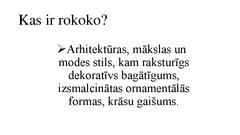 Kas ir rokoko?

➢Arhitektūras, mākslas un modes stils, kam raksturīgs dekoratīvs bagātīgums, izsmalcinātas ornamentālās formas, krāsu gaišums.